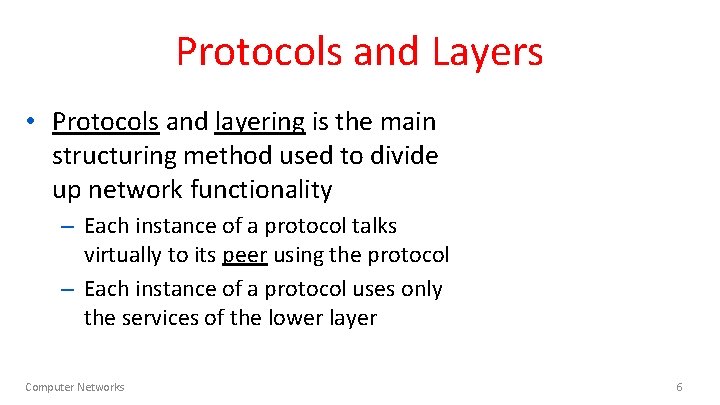 Protocols and Layers

• Protocols and layering is the main structuring method used to divide up network functionality

– Each instance of a protocol talks virtually to its peer using the protocol

– Each instance of a protocol uses only the services of the lower layer

Computer Networks

6